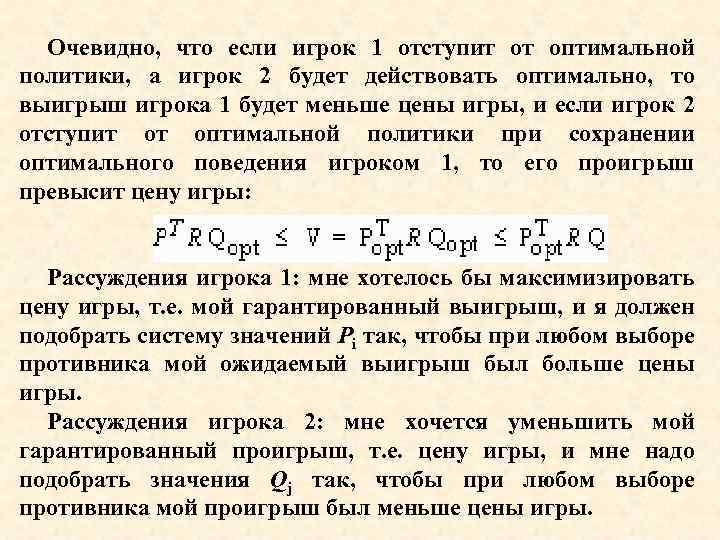 Очевидно, что если игрок 1 отступит от оптимальной политики, а игрок 2 будет действовать оптимально, то выигрыш игрока 1 будет меньше цены игры, и если игрок 2 отступит от оптимальной политики при сохранении оптимального поведения игроком 1, то его проигрыш превысит цену игры:

$P^T R Q_{opt} \leq V = P_{opt}^T R Q_{opt} \leq P_{opt}^T R Q$

Рассуждения игрока 1: мне хотелось бы максимизировать цену игры, т.е. мой гарантированный выигрыш, и я должен подобрать систему значений $P_i$ так, чтобы при любом выборе противника мой ожидаемый выигрыш был больше цены игры.

Рассуждения игрока 2: мне хочется уменьшить мой гарантированный проигрыш, т.е. цену игры, и мне надо подобрать значения $Q_j$ так, чтобы при любом выборе противника мой проигрыш был меньше цены игры.